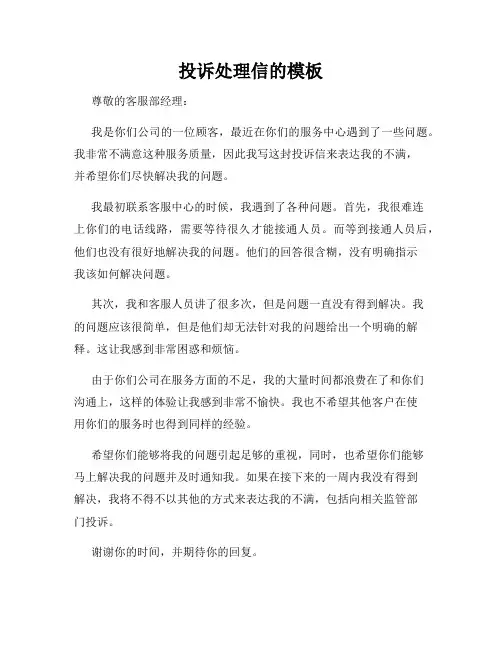 投诉处理信的模板

尊敬的客服部经理：

我是你们公司的一位顾客，最近在你们的服务中心遇到了一些问题。我非常不满意这种服务质量，因此我写这封投诉信来表达我的不满，并希望你们尽快解决我的问题。

我最初联系客服中心的时候，我遇到了各种问题。首先，我很难连上你们的电话线路，需要等待很久才能接通人员。而等到接通人员后，他们也没有很好地解决我的问题。他们的回答很含糊，没有明确指示我该如何解决问题。

其次，我和客服人员讲了很多次，但是问题一直没有得到解决。我的问题应该很简单，但是他们却无法针对我的问题给出一个明确的解释。这让我感到非常困惑和烦恼。

由于你们公司在服务方面的不足，我的大量时间都浪费在了和你们沟通上，这样的体验让我感到非常不愉快。我也不希望其他客户在使用你们的服务时也得到同样的经验。

希望你们能够将我的问题引起足够的重视，同时，也希望你们能够马上解决我的问题并及时通知我。如果在接下来的一周内我没有得到解决，我将不得不以其他的方式来表达我的不满，包括向相关监管部门投诉。

谢谢你的时间，并期待你的回复。